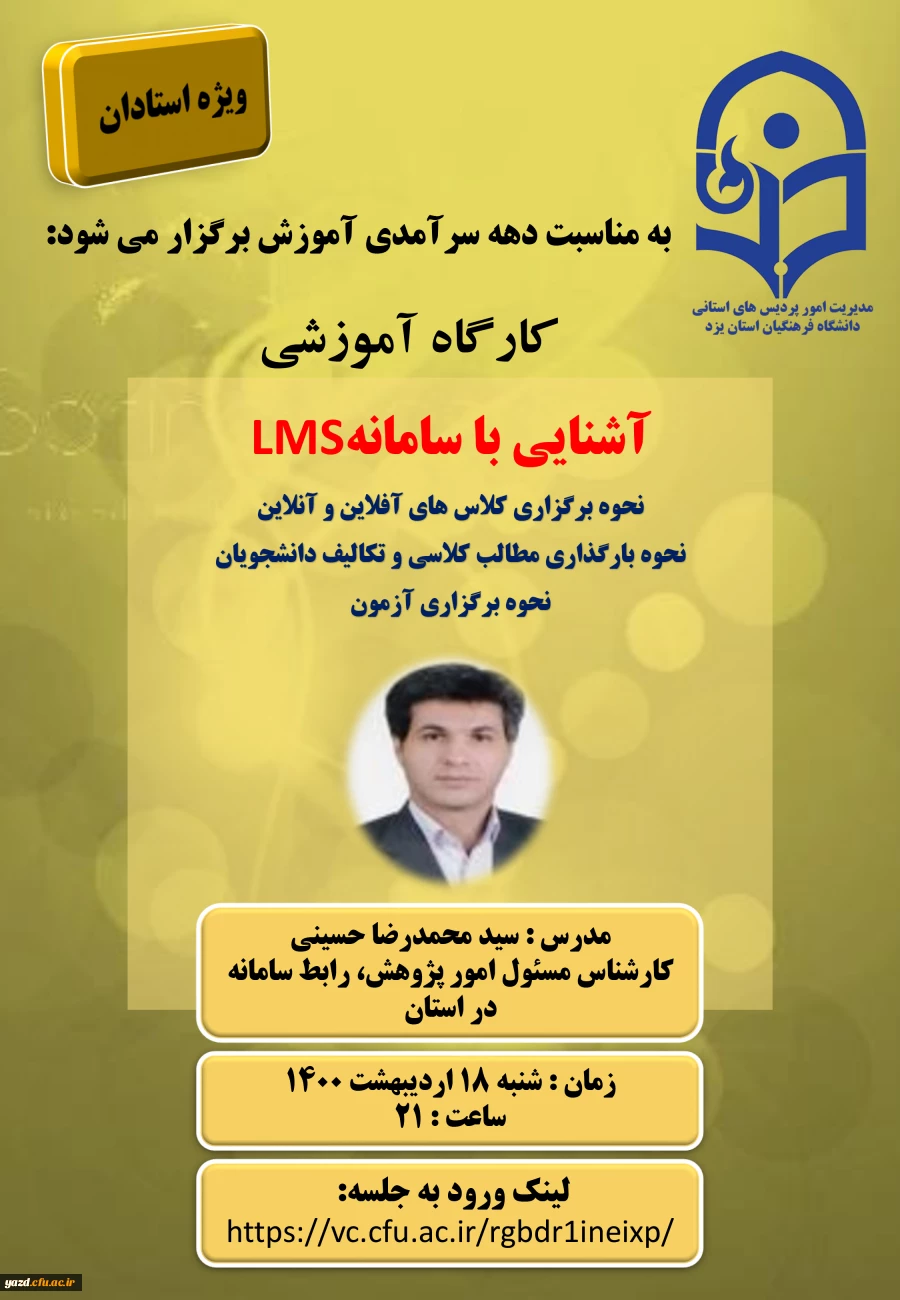 ویژه استادان

مدیریت امور پردیس های استانی
دانشگاه فرهنگیان استان یزد

به مناسبت دهه سرآمدی آموزش برگزار می شود:

کارگاه آموزشی

آشنایی با سامانهLMS

نحوه برگزاری کلاس های آفلاین و آنلاین
نحوه بارگذاری مطالب کلاسی و تکالیف دانشجویان
نحوه برگزاری آزمون

مدرس : سید محمدرضا حسینی
کارشناس مسئول امور پژوهش، رابط سامانه در استان

زمان : شنبه ۱۸ اردیبهشت ۱۴۰۰
ساعت : ۲۱

لینک ورود به جلسه:
https://vc.cfu.ac.ir/rgbdr1ineixp/

yazd.cfu.ac.ir